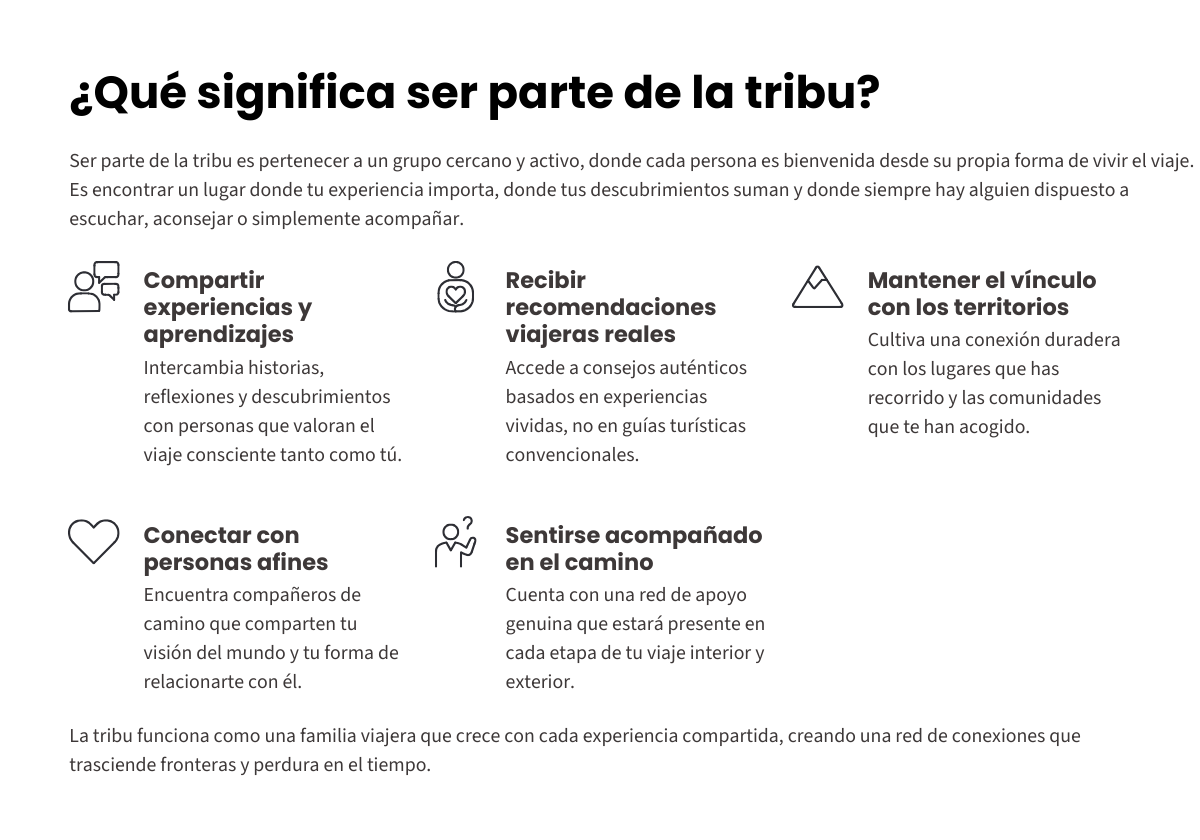 ¿Qué significa ser parte de la tribu?

Ser parte de la tribu es pertenecer a un grupo cercano y activo, donde cada persona es bienvenida desde su propia forma de vivir el viaje. Es encontrar un lugar donde tu experiencia importa, donde tus descubrimientos suman y donde siempre hay alguien dispuesto a escuchar, aconsejar o simplemente acompañar.

Compartir experiencias y aprendizajes

Intercambia historias, reflexiones y descubrimientos con personas que valoran el viaje consciente tanto como tú.

Recibir recomendaciones viajeras reales

Accede a consejos auténticos basados en experiencias vividas, no en guías turísticas convencionales.

Mantener el vínculo con los territorios

Cultiva una conexión duradera con los lugares que has recorrido y las comunidades que te han acogido.

Conectar con personas afines

Encuentra compañeros de camino que comparten tu visión del mundo y tu forma de relacionarte con él.

Sentirse acompañado en el camino

Cuenta con una red de apoyo genuina que estará presente en cada etapa de tu viaje interior y exterior.

La tribu funciona como una familia viajera que crece con cada experiencia compartida, creando una red de conexiones que trasciende fronteras y perdura en el tiempo.